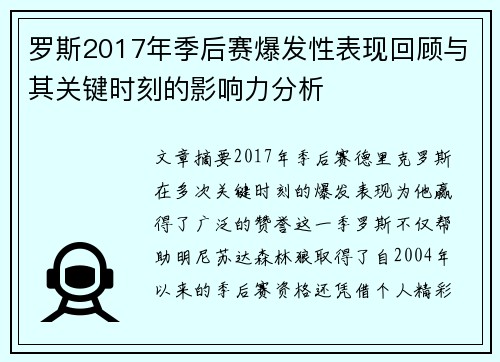 罗斯2017年季后赛爆发性表现回顾与其关键时刻的影响力分析

文章摘要2017年季后赛德里克罗斯在多次关键时刻的爆发表现为他赢得了广泛的赞誉这一季罗斯不仅帮助明尼苏达森林狼取得了自2004年以来的季后赛资格还凭借个人精彩